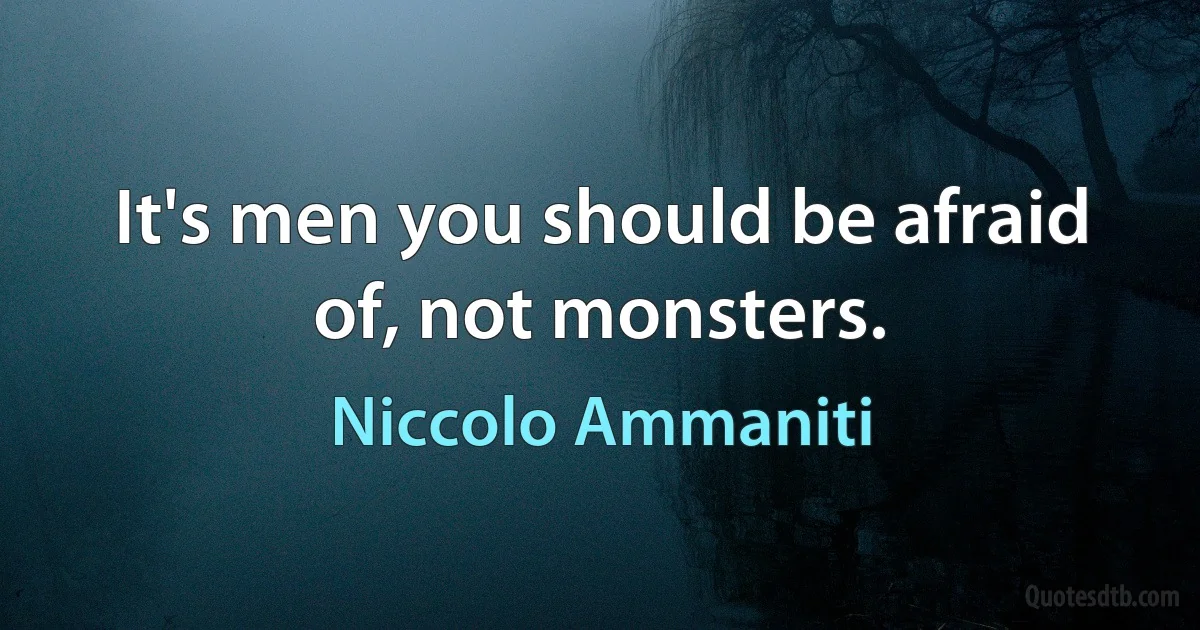 It's men you should be afraid of, not monsters.

Niccolo Ammaniti

Quotesdtb.com